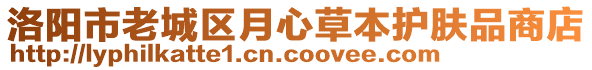 洛阳市老城区月心草本护肤品商店
http://lyphilkatte1.cn.coovee.com